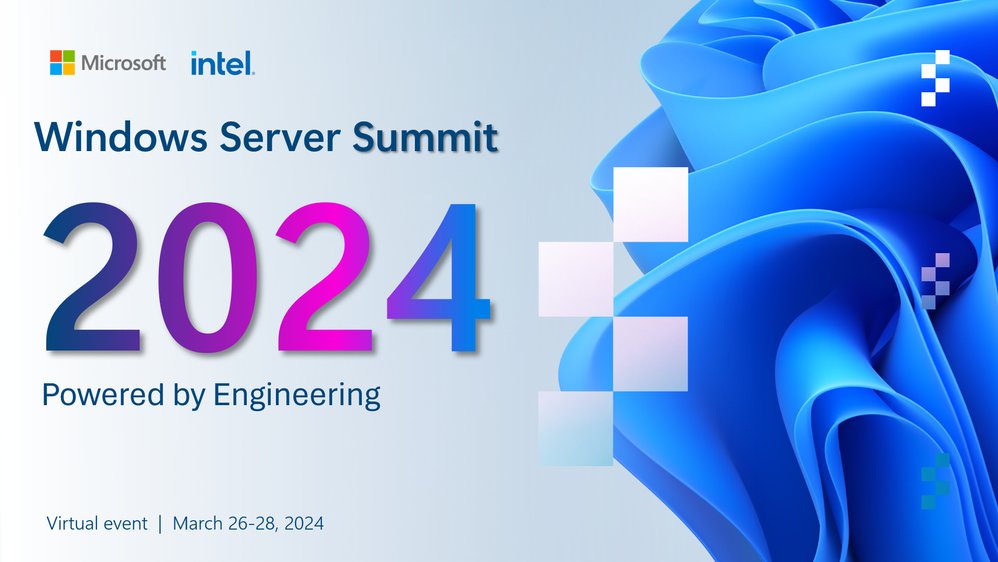 Microsoft intel.

Windows Server Summit

2024

Powered by Engineering

Virtual event | March 26-28, 2024